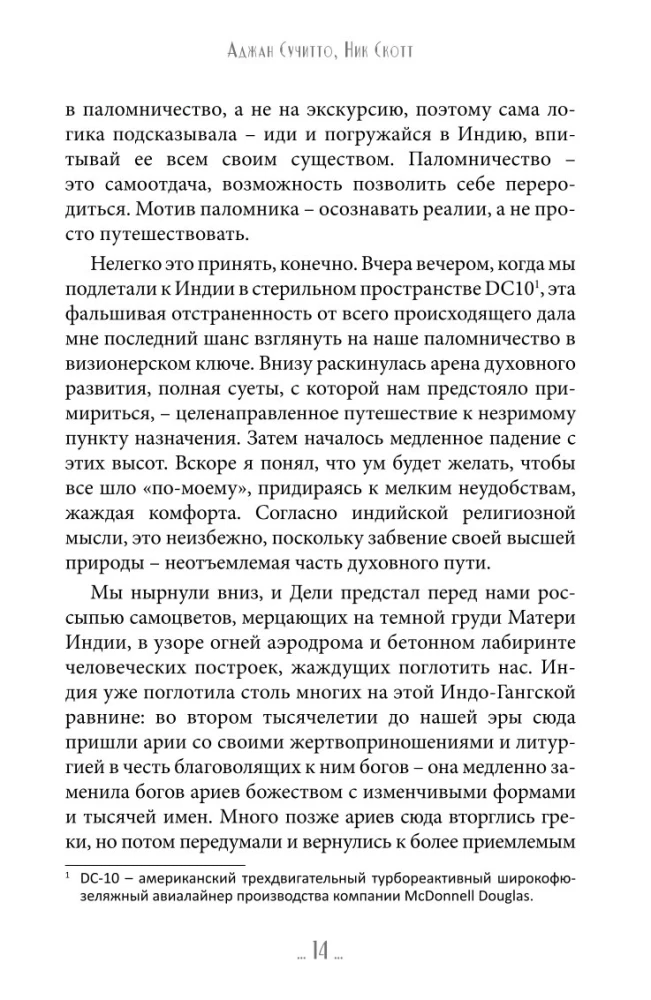 Аджан Сучитто, Ник Скотт

в паломничество, а не на экскурсию, поэтому сама логика подсказывала – иди и погружайся в Индию, впитывай ее всем своим существом. Паломничество – это самоотдача, возможность позволить себе переродиться. Мотив паломника – осознавать реалии, а не просто путешествовать.

Нелегко это принять, конечно. Вчера вечером, когда мы подлетали к Индии в стерильном пространстве DC10$^1$, эта фальшивая отстраненность от всего происходящего дала мне последний шанс взглянуть на наше паломничество в визионерском ключе. Внизу раскинулась арена духовного развития, полная суеты, с которой нам предстояло примириться, – целенаправленное путешествие к незримому пункту назначения. Затем началось медленное падение с этих высот. Вскоре я понял, что ум будет желать, чтобы все шло «по-моему», придираясь к мелким неудобствам, жаждая комфорта. Согласно индийской религиозной мысли, это неизбежно, поскольку забвение своей высшей природы – неотъемлемая часть духовного пути.

Мы нырнули вниз, и Дели предстал перед нами россыпью самоцветов, мерцающих на темной груди Матери Индии, в узоре огней аэродрома и бетонном лабиринте человеческих построек, жаждущих поглотить нас. Индия уже поглотила столь многих на этой Индо-Гангской равнине: во втором тысячелетии до нашей эры сюда пришли арии со своими жертвоприношениями и литургией в честь благоволящих к ним богов – она медленно заменила богов ариев божеством с изменчивыми формами и тысячей имен. Много позже ариев сюда вторглись греки, но потом передумали и вернулись к более приемлемым

$^1$ DC-10 – американский трехдвигательный турбореактивный широкофюзеляжный авиалайнер производства компании McDonnell Douglas.

... 14 ...